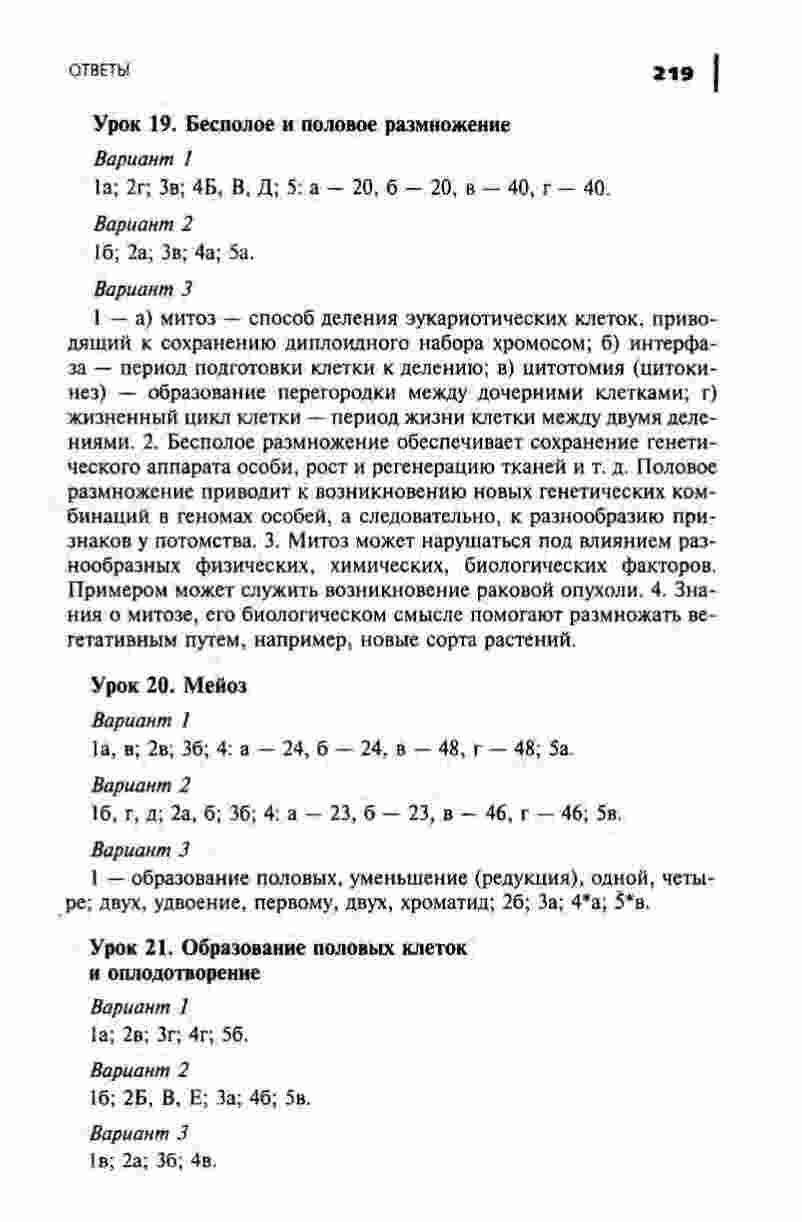 ОТВЕТЫ

219

Урок 19. Бесполое и половое размножение

Вариант 1

1а; 2г; 3в; 4Б, В, Д; 5: а — 20, б — 20, в — 40, г — 40.

Вариант 2

1б; 2а; 3в; 4а; 5а.

Вариант 3

1 — а) митоз — способ деления эукариотических клеток, приводящий к сохранению диплоидного набора хромосом; б) интерфаза — период подготовки клетки к делению; в) цитотомия (цитокинез) — образование перегородки между дочерними клетками; г) жизненный цикл клетки — период жизни клетки между двумя делениями. 2. Бесполое размножение обеспечивает сохранение генетического аппарата особи, рост и регенерацию тканей и т. д. Половое размножение приводит к возникновению новых генетических комбинаций в геномах особей, а следовательно, к разнообразию признаков у потомства. 3. Митоз может нарушаться под влиянием разнообразных физических, химических, биологических факторов. Примером может служить возникновение раковой опухоли. 4. Знания о митозе, его биологическом смысле помогают размножать вегетативным путем, например, новые сорта растений.

Урок 20. Мейоз

Вариант 1

1а, в; 2в; 3б; 4: а — 24, б — 24, в — 48, г — 48; 5а.

Вариант 2

1б, г, д; 2а, б; 3б; 4: а — 23, б — 23, в — 46, г — 46; 5в.

Вариант 3

1 — образование половых, уменьшение (редукция), одной, четыре; двух, удвоение, первому, двух, хроматид; 2б; 3а; 4*а; 5*в.

Урок 21. Образование половых клеток и оплодотворение

Вариант 1

1а; 2в; 3г; 4г; 5б.

Вариант 2

1б; 2Б, В, Е; 3а; 4б; 5в.

Вариант 3

1в; 2а; 3б; 4в.